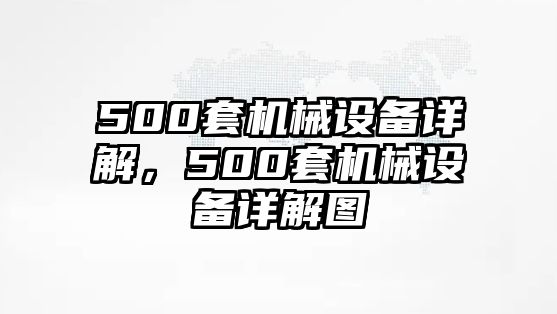 500套机械设备详解，500套机械设备详解图